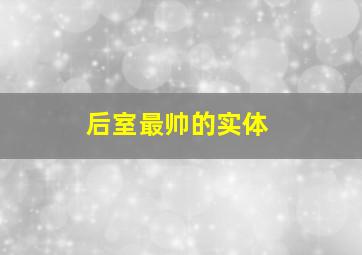 后室最帅的实体